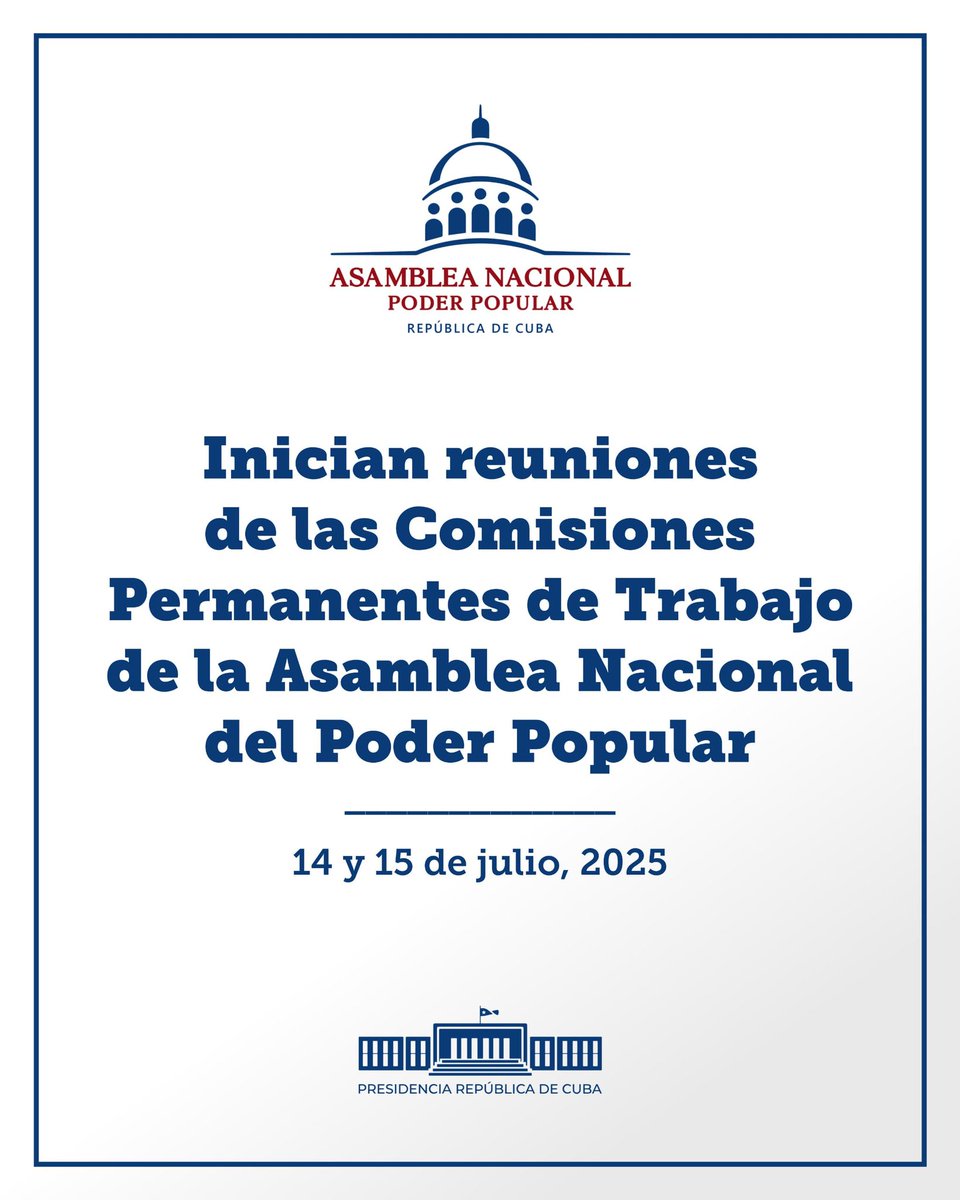 ASAMBLEA NACIONAL
PODER POPULAR
REPÚBLICA DE CUBA

Inician reuniones de las Comisiones Permanentes de Trabajo de la Asamblea Nacional del Poder Popular

14 y 15 de julio, 2025

PRESIDENCIA REPÚBLICA DE CUBA